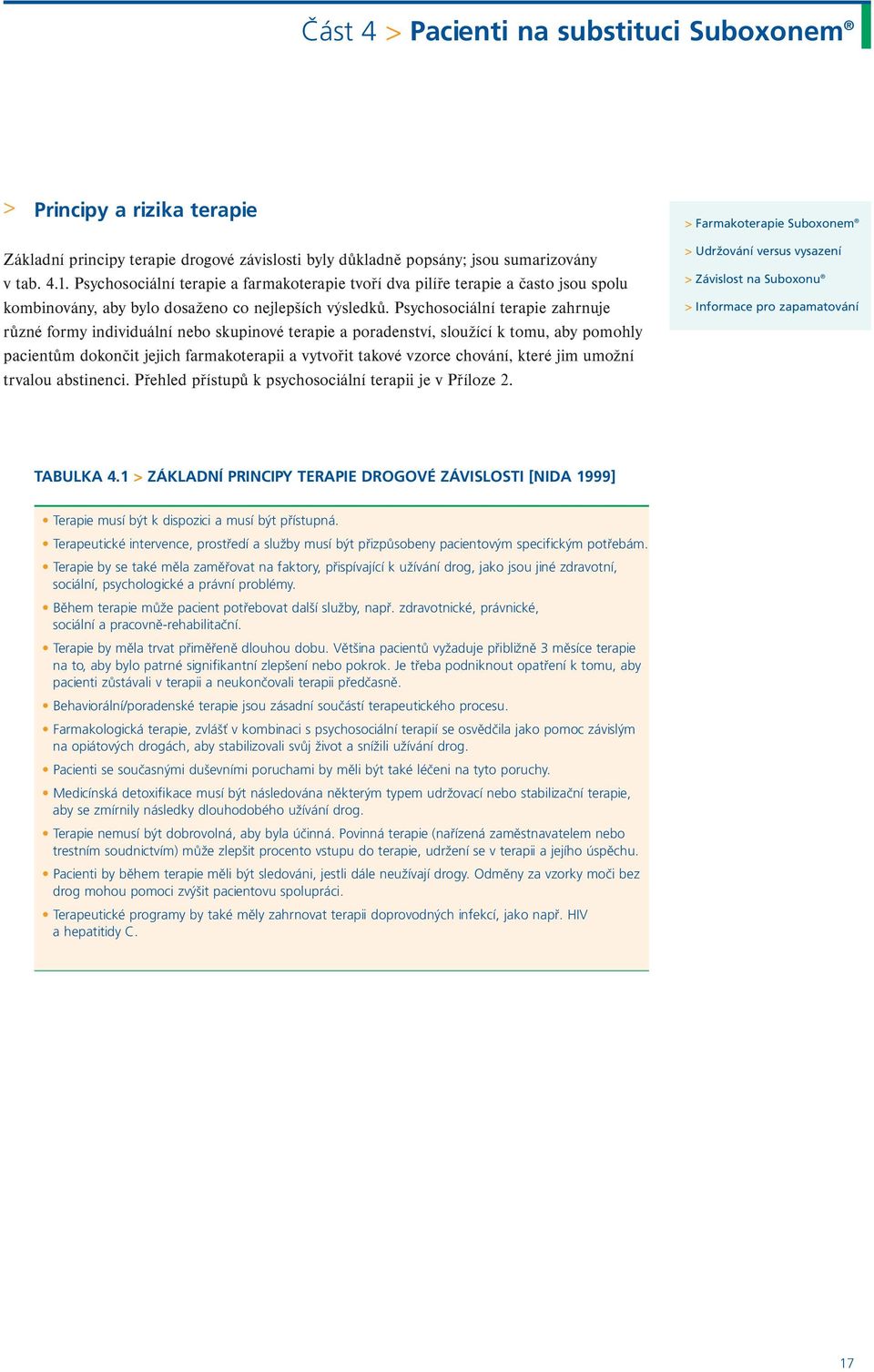 Část 4 > Pacienti na substituci Suboxonem®

> Principy a rizika terapie

Základní principy terapie drogové závislosti byly důkladně popsány; jsou sumarizovány v tab. 4.1. Psychosociální terapie a farmakoterapie tvoří dva pilíře terapie a často jsou spolu kombinovány, aby bylo dosaženo co nejlepších výsledků. Psychosociální terapie zahrnuje různé formy individuální nebo skupinové terapie a poradenství, sloužící k tomu, aby pomohly pacientům dokončit jejich farmakoterapii a vytvořit takové vzorce chování, které jim umožní trvalou abstinenci. Přehled přístupů k psychosociální terapii je v Příloze 2.

> Farmakoterapie Suboxonem®
> Udržování versus vysazení
> Závislost na Suboxonu®
> Informace pro zapamatování

TABULKA 4.1 > ZÁKLADNÍ PRINCIPY TERAPIE DROGOVÉ ZÁVISLOSTI [NIDA 1999]

• Terapie musí být k dispozici a musí být přístupná.
• Terapeutické intervence, prostředí a služby musí být přizpůsobeny pacientovým specifickým potřebám.
• Terapie by se také měla zaměřovat na faktory, přispívající k užívání drog, jako jsou jiné zdravotní, sociální, psychologické a právní problémy.
• Během terapie může pacient potřebovat další služby, např. zdravotnické, právnické, sociální a pracovně-rehabilitační.
• Terapie by měla trvat přiměřeně dlouhou dobu. Většina pacientů vyžaduje přibližně 3 měsíce terapie na to, aby bylo patrné signifikantní zlepšení nebo pokrok. Je třeba podniknout opatření k tomu, aby pacienti zůstávali v terapii a neukončovali terapii předčasně.
• Behaviorální/poradenské terapie jsou zásadní součástí terapeutického procesu.
• Farmakologická terapie, zvlášť v kombinaci s psychosociální terapií se osvědčila jako pomoc závislým na opiátových drogách, aby stabilizovali svůj život a snížili užívání drog.
• Pacienti se současnými duševními poruchami by měli být také léčeni na tyto poruchy.
• Medicínská detoxifikace musí být následována některým typem udržovací nebo stabilizační terapie, aby se zmírnily následky dlouhodobého užívání drog.
• Terapie nemusí být dobrovolná, aby byla účinná. Povinná terapie (nařízená zaměstnavatelem nebo trestním soudnictvím) může zlepšit procento vstupu do terapie, udržení se v terapii a jejího úspěchu.
• Pacienti by během terapie měli být sledováni, jestli dále neužívají drogy. Odměny za vzorky moči bez drog mohou pomoci zvýšit pacientovu spolupráci.
• Terapeutické programy by také měly zahrnovat terapii doprovodných infekcí, jako např. HIV a hepatitidy C.

17